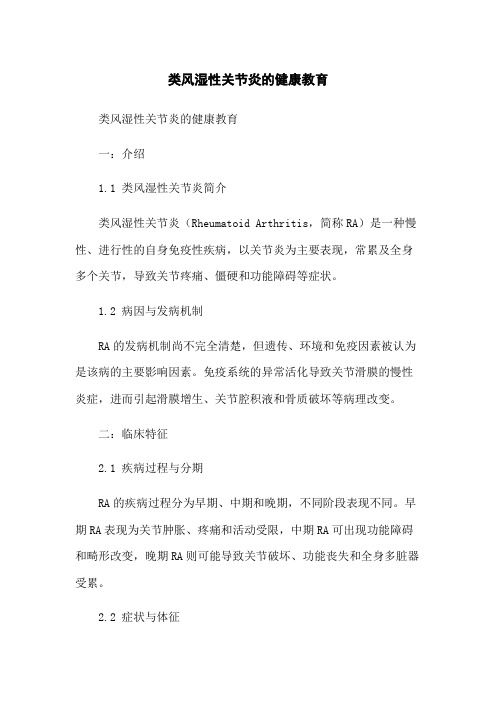 类风湿性关节炎的健康教育

类风湿性关节炎的健康教育

一：介绍

1.1 类风湿性关节炎简介

类风湿性关节炎（Rheumatoid Arthritis，简称RA）是一种慢性、进行性的自身免疫性疾病，以关节炎为主要表现，常累及全身多个关节，导致关节疼痛、僵硬和功能障碍等症状。

1.2 病因与发病机制

RA的发病机制尚不完全清楚，但遗传、环境和免疫因素被认为是该病的主要影响因素。免疫系统的异常活化导致关节滑膜的慢性炎症，进而引起滑膜增生、关节腔积液和骨质破坏等病理改变。

二：临床特征

2.1 疾病过程与分期

RA的疾病过程分为早期、中期和晚期，不同阶段表现不同。早期RA表现为关节肿胀、疼痛和活动受限，中期RA可出现功能障碍和畸形改变，晚期RA则可能导致关节破坏、功能丧失和全身多脏器受累。

2.2 症状与体征